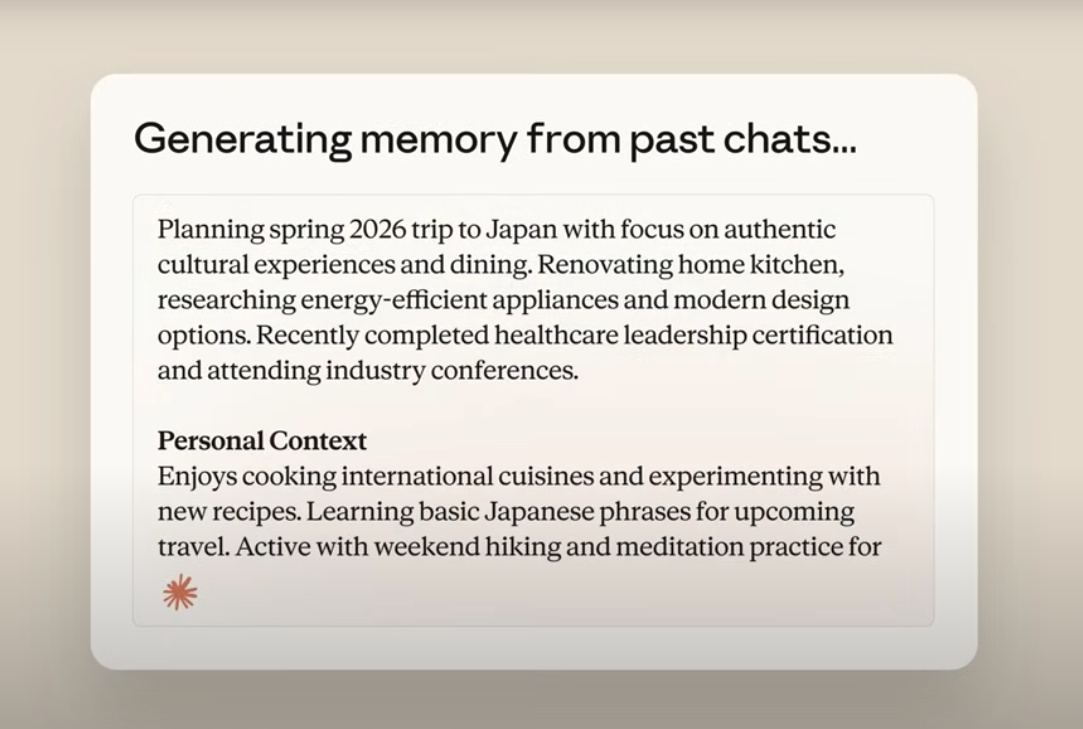 Generating memory from past chats...

Planning spring 2026 trip to Japan with focus on authentic cultural experiences and dining. Renovating home kitchen, researching energy-efficient appliances and modern design options. Recently completed healthcare leadership certification and attending industry conferences.

Personal Context
Enjoys cooking international cuisines and experimenting with new recipes. Learning basic Japanese phrases for upcoming travel. Active with weekend hiking and meditation practice for